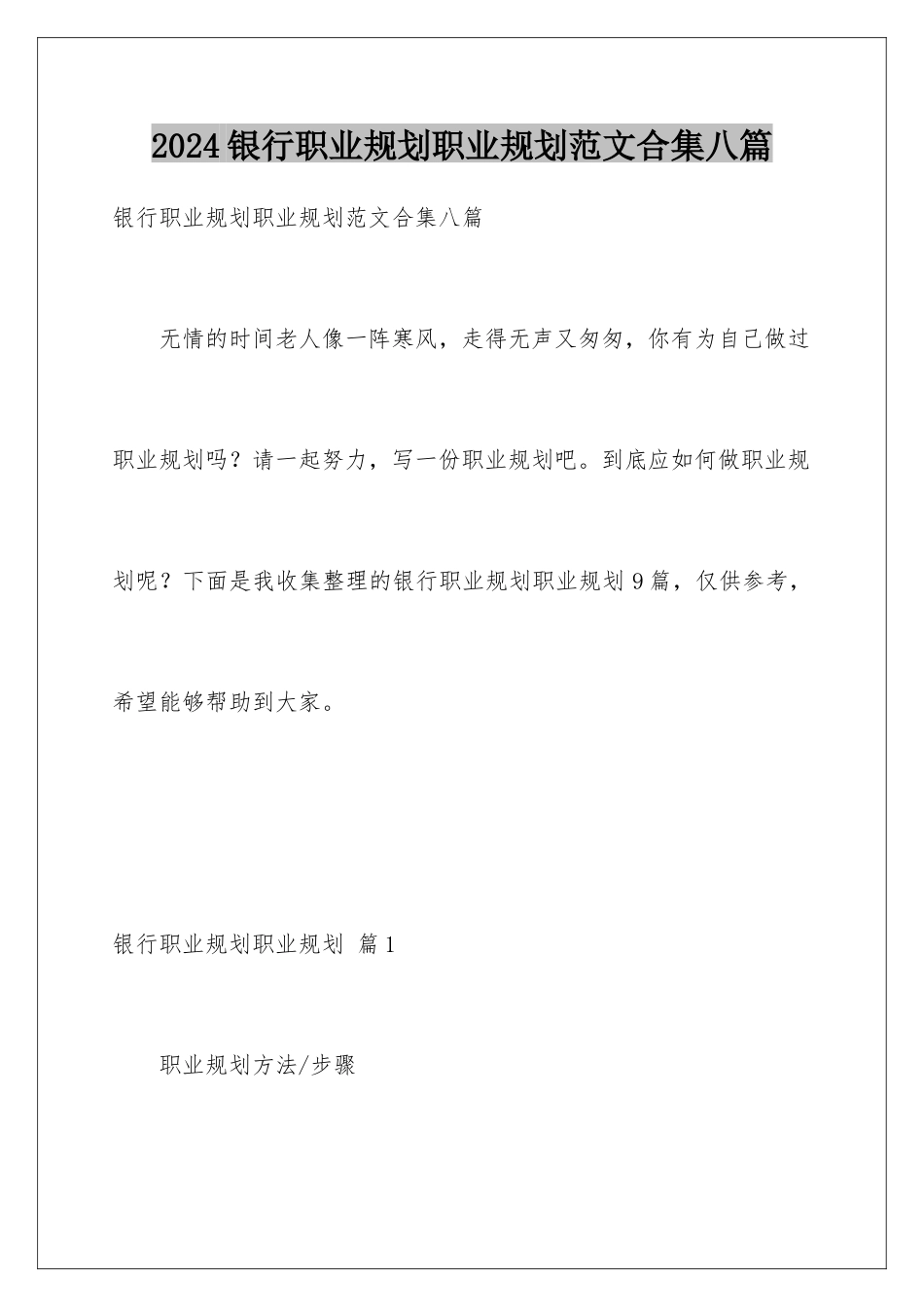 2024银行职业规划职业规划范文合集八篇

银行职业规划职业规划范文合集八篇

无情的时间老人像一阵寒风，走得无声又匆匆，你有为自己做过职业规划吗？请一起努力，写一份职业规划吧。到底应如何做职业规划呢？下面是我收集整理的银行职业规划职业规划9篇，仅供参考，希望能够帮助到大家。

银行职业规划职业规划 篇1

职业规划方法/步骤